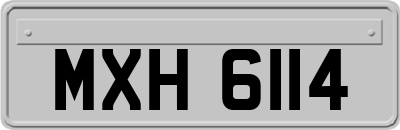 MXH 6114